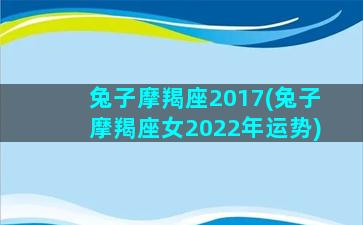 兔子摩羯座2017(兔子摩羯座女2022年运势)